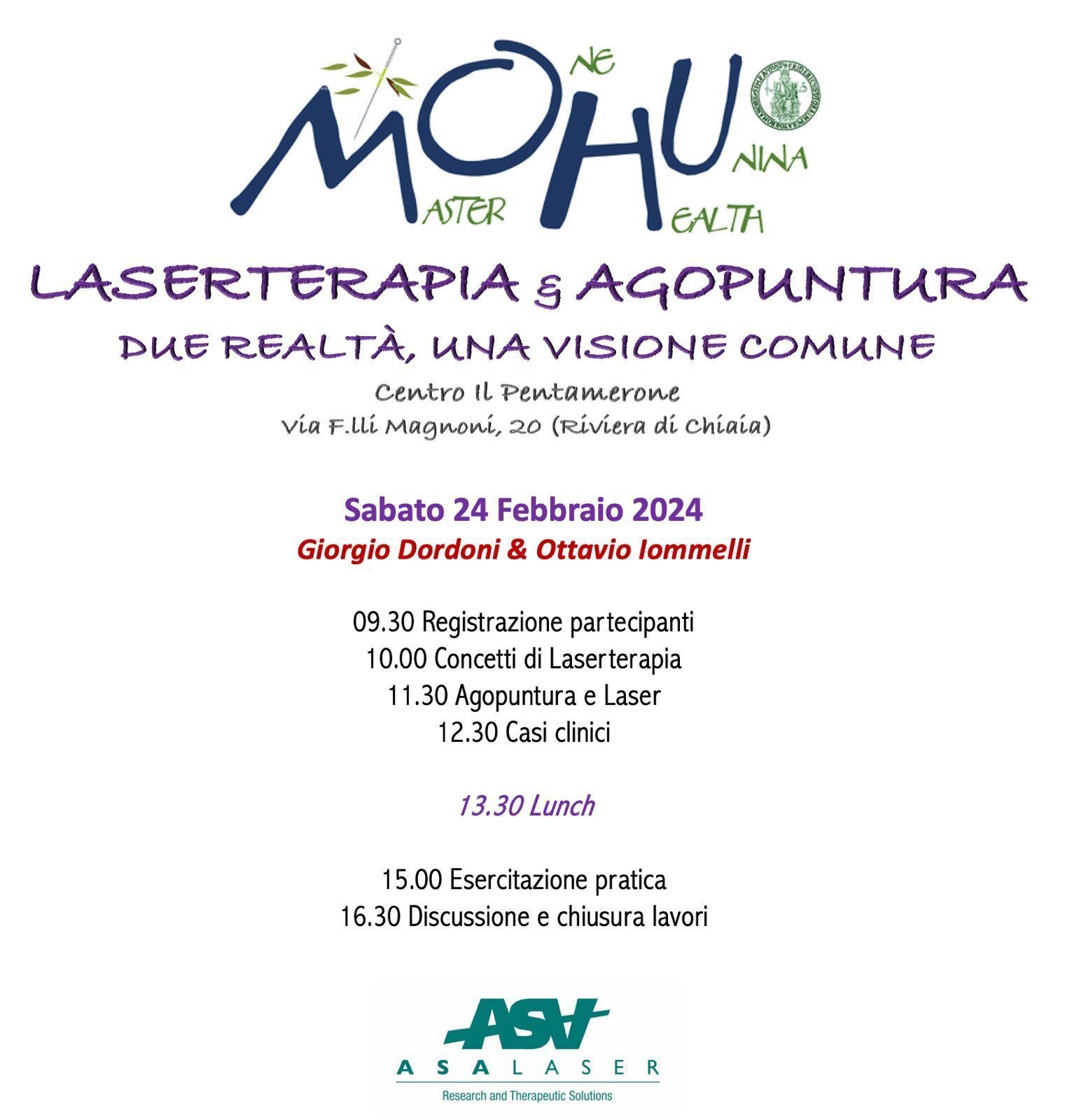 MOHU

NE

NINA

ASTER

EALTH

LASERTERAPIA & AGOPUNTURA

DUE REALTÀ, UNA VISIONE COMUNE

Centro Il Pentamerone
Via F.lli Magnoni, 20 (Riviera di Chiaia)

Sabato 24 Febbraio 2024
Giorgio Dordoni & Ottavio Iommelli

09.30 Registrazione partecipanti
10.00 Concetti di Laserterapia
11.30 Agopuntura e Laser
12.30 Casi clinici

13.30 Lunch

15.00 Esercitazione pratica
16.30 Discussione e chiusura lavori

ASA
ASALASER
Research and Therapeutic Solutions